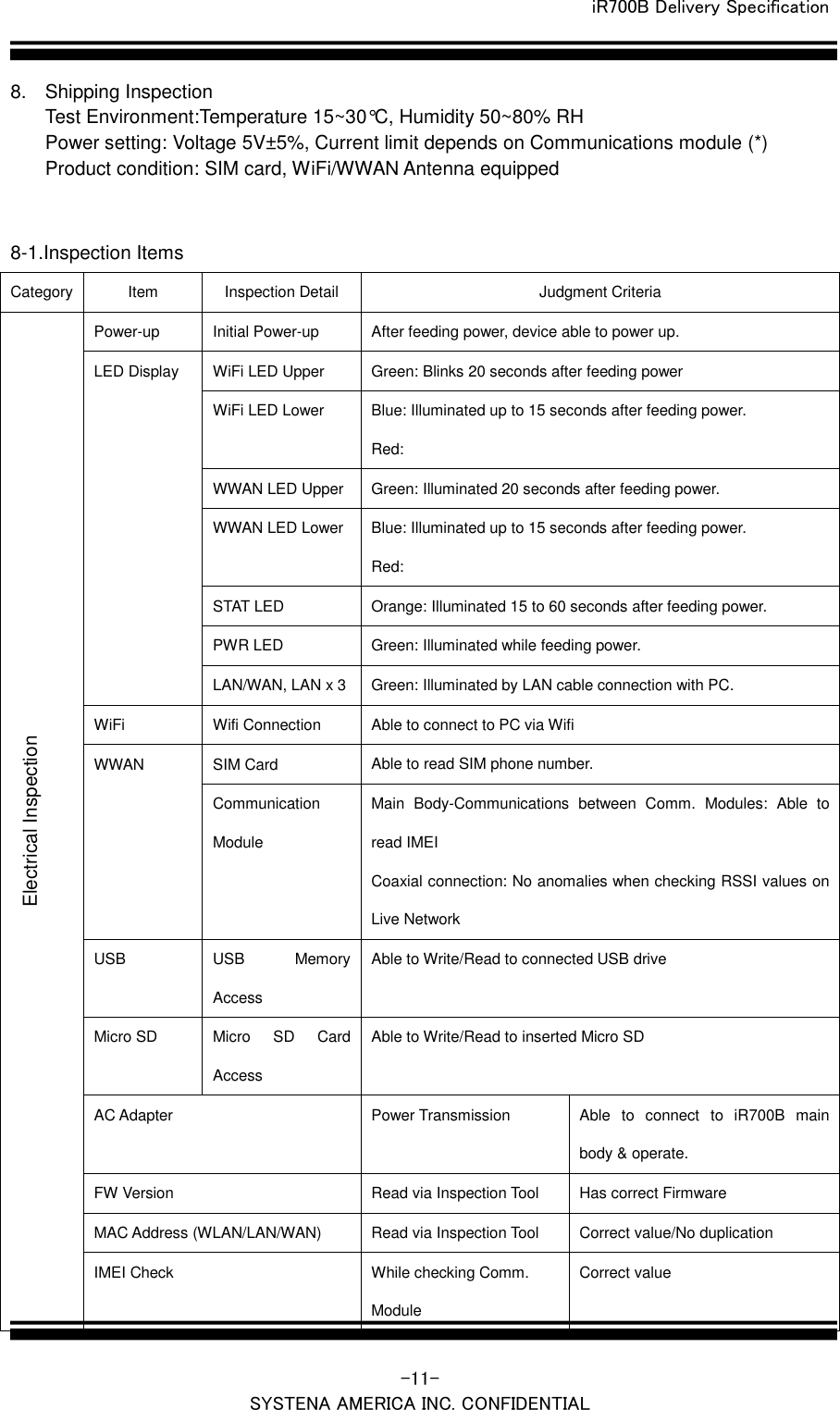 iR700B Delivery Specification

8. Shipping Inspection
Test Environment:Temperature 15~30℃, Humidity 50~80% RH
Power setting: Voltage 5V±5%, Current limit depends on Communications module (*)
Product condition: SIM card, WiFi/WWAN Antenna equipped

8-1.Inspection Items

| Category | Item | Inspection Detail | Judgment Criteria | |
|---|---|---|---|---|
| Electrical Inspection | Power-up | Initial Power-up | After feeding power, device able to power up. | |
| | LED Display | WiFi LED Upper | Green: Blinks 20 seconds after feeding power | |
| | | WiFi LED Lower | Blue: Illuminated up to 15 seconds after feeding power. Red: | |
| | | WWAN LED Upper | Green: Illuminated 20 seconds after feeding power. | |
| | | WWAN LED Lower | Blue: Illuminated up to 15 seconds after feeding power. Red: | |
| | | STAT LED | Orange: Illuminated 15 to 60 seconds after feeding power. | |
| | | PWR LED | Green: Illuminated while feeding power. | |
| | | LAN/WAN, LAN x 3 | Green: Illuminated by LAN cable connection with PC. | |
| | WiFi | Wifi Connection | Able to connect to PC via Wifi | |
| | WWAN | SIM Card | Able to read SIM phone number. | |
| | | Communication Module | Main Body-Communications between Comm. Modules: Able to read IMEI Coaxial connection: No anomalies when checking RSSI values on Live Network | |
| | USB | USB Memory Access | Able to Write/Read to connected USB drive | |
| | Micro SD | Micro SD Card Access | Able to Write/Read to inserted Micro SD | |
| | AC Adapter | | Power Transmission | Able to connect to iR700B main body & operate. |
| | FW Version | | Read via Inspection Tool | Has correct Firmware |
| | MAC Address (WLAN/LAN/WAN) | | Read via Inspection Tool | Correct value/No duplication |
| | IMEI Check | | While checking Comm. Module | Correct value |

-11-
SYSTENA AMERICA INC. CONFIDENTIAL